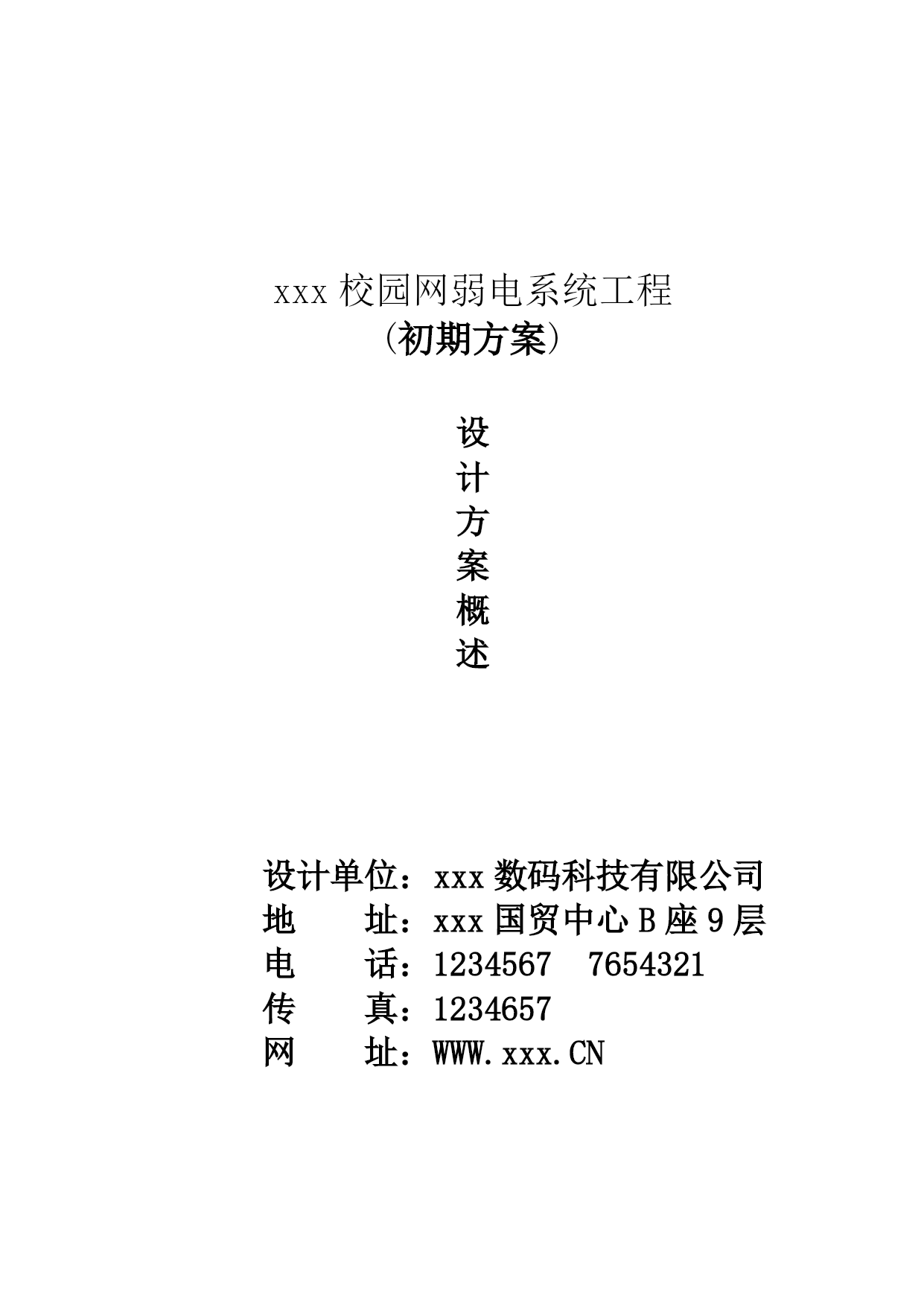 xxx 校园网弱电系统工程
(初期方案)

设
计
方
案
概
述

设计单位：xxx 数码科技有限公司
地　　址：xxx 国贸中心 B 座 9 层
电　　话：1234567　7654321
传　　真：1234657
网　　址：WWW.xxx.CN